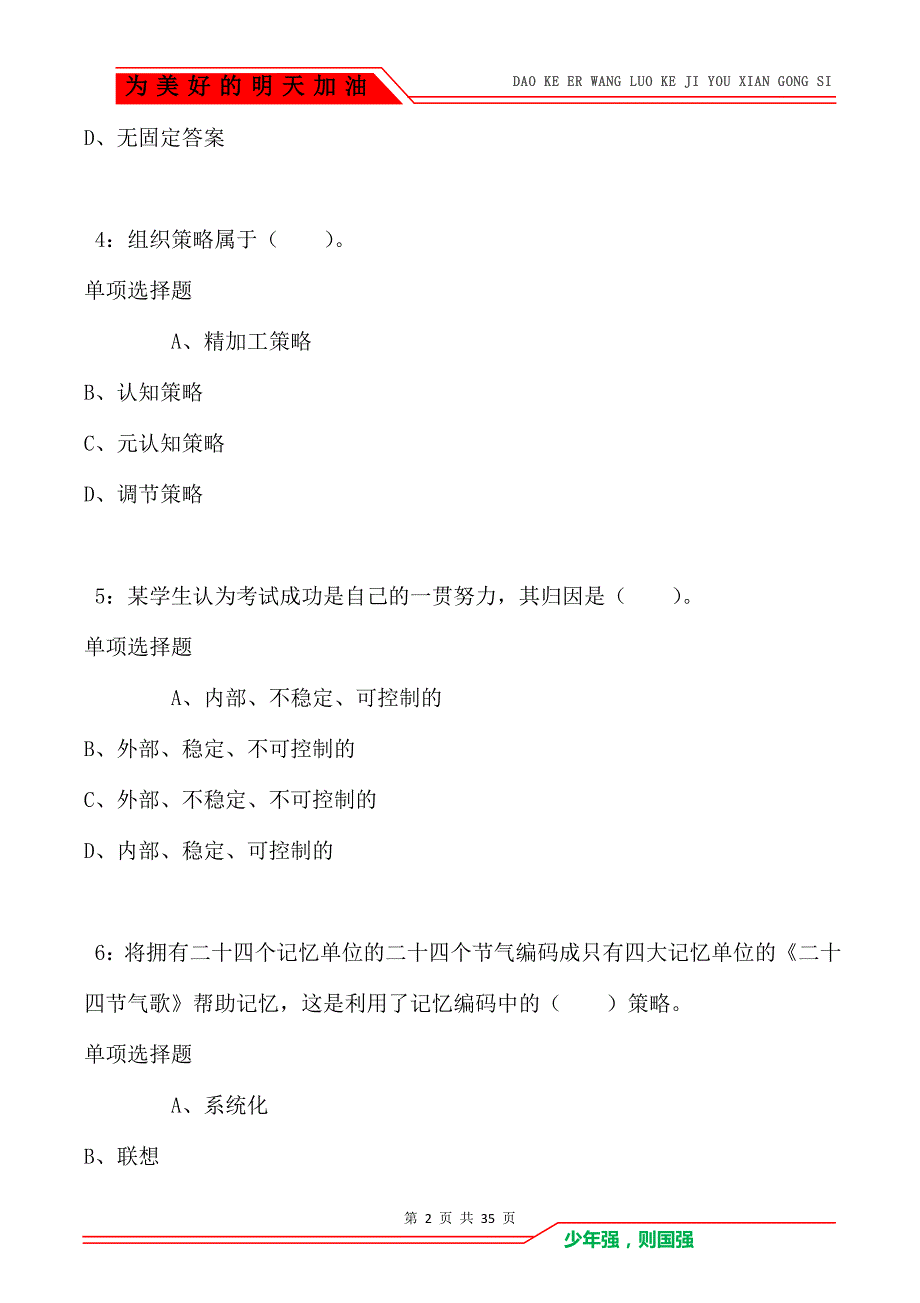 为美好的明天加油

DAO KE ER WANG LUO KE JI YOU XIAN GONG SI

D、无固定答案

4：组织策略属于（　　）。

单项选择题

A、精加工策略

B、认知策略

C、元认知策略

D、调节策略

5：某学生认为考试成功是自己的一贯努力，其归因是（　　）。

单项选择题

A、内部、不稳定、可控制的

B、外部、稳定、不可控制的

C、外部、不稳定、不可控制的

D、内部、稳定、可控制的

6：将拥有二十四个记忆单位的二十四个节气编码成只有四大记忆单位的《二十四节气歌》帮助记忆，这是利用了记忆编码中的（　　）策略。

单项选择题

A、系统化

B、联想

第 2 页 共 35 页

少年强，则国强